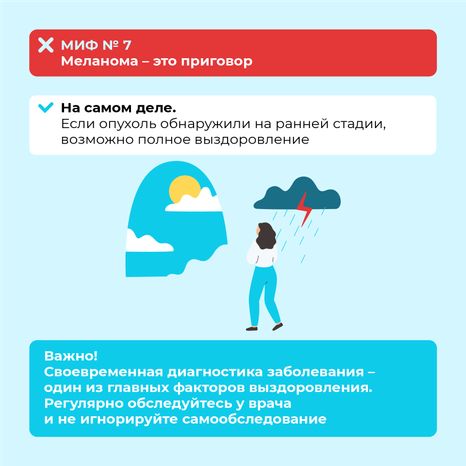 МИФ № 7
Меланома – это приговор

На самом деле.
Если опухоль обнаружили на ранней стадии, возможно полное выздоровление

Важно!
Своевременная диагностика заболевания – один из главных факторов выздоровления. Регулярно обследуйтесь у врача и не игнорируйте самообследование